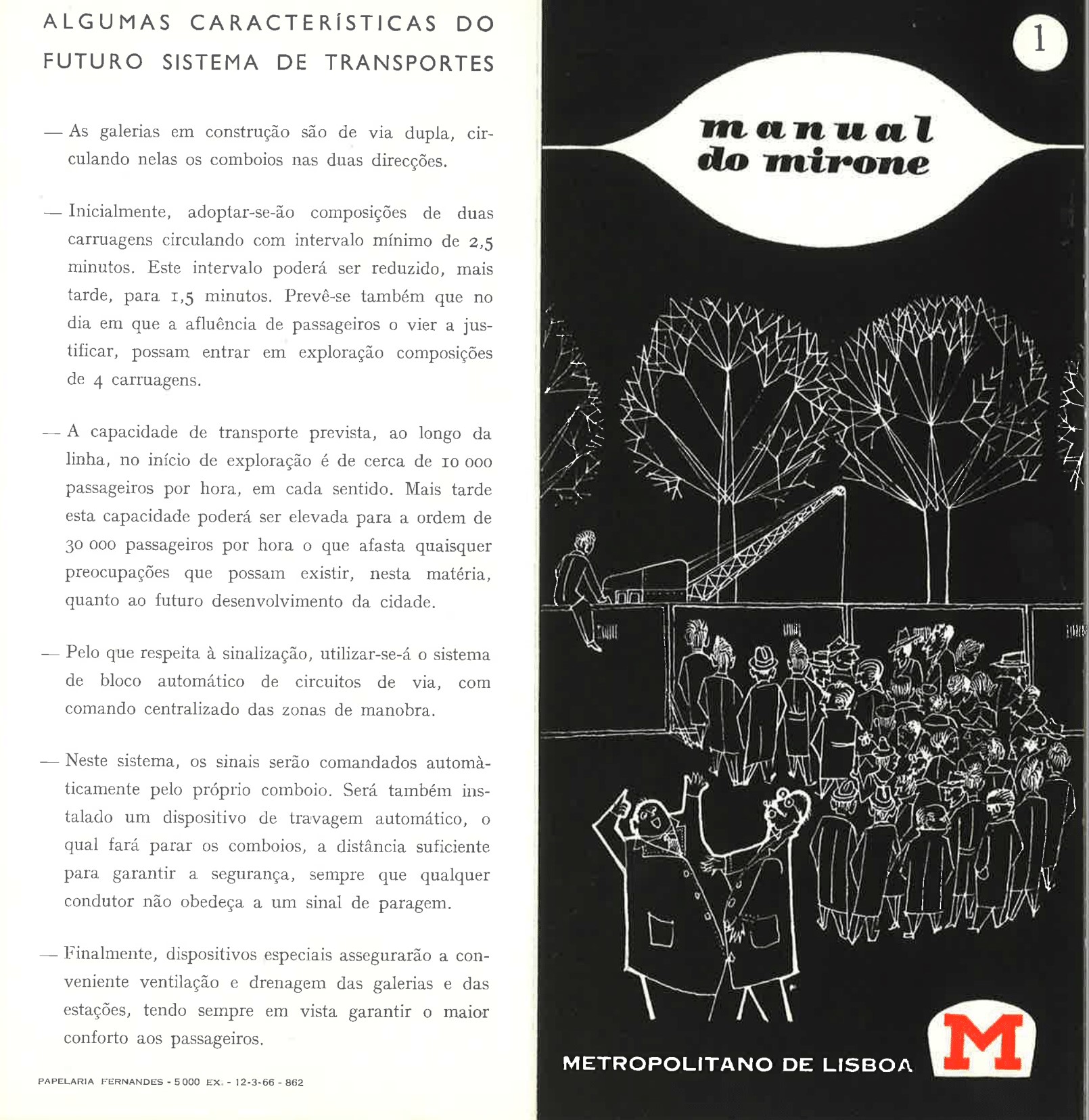 ALGUMAS CARACTERÍSTICAS DO FUTURO SISTEMA DE TRANSPORTES

— As galerias em construção são de via dupla, circulando nelas os comboios nas duas direcções.

— Inicialmente, adoptar-se-ão composições de duas carruagens circulando com intervalo mínimo de 2,5 minutos. Este intervalo poderá ser reduzido, mais tarde, para 1,5 minutos. Prevê-se também que no dia em que a afluência de passageiros o vier a justificar, possam entrar em exploração composições de 4 carruagens.

— A capacidade de transporte prevista, ao longo da linha, no início de exploração é de cerca de 10 000 passageiros por hora, em cada sentido. Mais tarde esta capacidade poderá ser elevada para a ordem de 30 000 passageiros por hora o que afasta quaisquer preocupações que possam existir, nesta matéria, quanto ao futuro desenvolvimento da cidade.

— Pelo que respeita à sinalização, utilizar-se-á o sistema de bloco automático de circuitos de via, com comando centralizado das zonas de manobra.

— Neste sistema, os sinais serão comandados automàticamente pelo próprio comboio. Será também instalado um dispositivo de travagem automático, o qual fará parar os comboios, a distância suficiente para garantir a segurança, sempre que qualquer condutor não obedeça a um sinal de paragem.

— Finalmente, dispositivos especiais assegurarão a conveniente ventilação e drenagem das galerias e das estações, tendo sempre em vista garantir o maior conforto aos passageiros.

PAPELARIA FERNANDES - 5 000 EX. - 12-3-66 - 862

1

manual do mirone

METROPOLITANO DE LISBOA

M